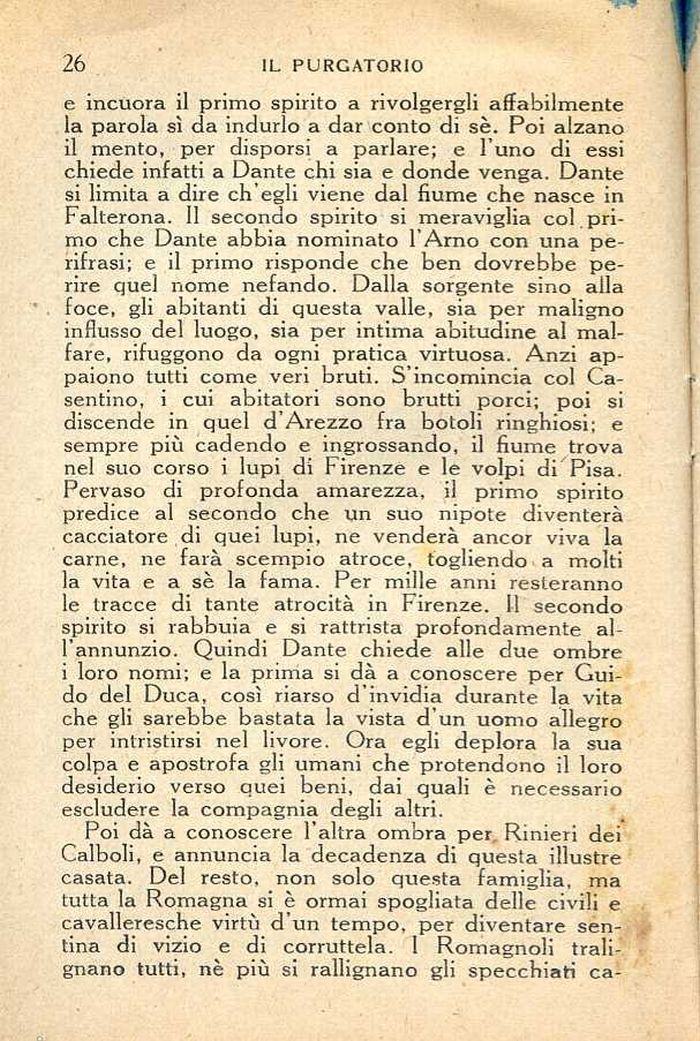 26 IL PURGATORIO

e incuora il primo spirito a rivolgergli affabilmente la parola sì da indurlo a dar conto di sè. Poi alzano il mento, per disporsi a parlare; e l'uno di essi chiede infatti a Dante chi sia e donde venga. Dante si limita a dire ch'egli viene dal fiume che nasce in Falterona. Il secondo spirito si meraviglia col primo che Dante abbia nominato l'Arno con una perifrasi; e il primo risponde che ben dovrebbe perire quel nome nefando. Dalla sorgente sino alla foce, gli abitanti di questa valle, sia per maligno influsso del luogo, sia per intima abitudine al malfare, rifuggono da ogni pratica virtuosa. Anzi appaiono tutti come veri bruti. S'incomincia col Casentino, i cui abitatori sono brutti porci; poi si discende in quel d'Arezzo fra botoli ringhiosi; e sempre più cadendo e ingrossando, il fiume trova nel suo corso i lupi di Firenze e le volpi di Pisa. Pervaso di profonda amarezza, il primo spirito predice al secondo che un suo nipote diventerà cacciatore di quei lupi, ne venderà ancor viva la carne, ne farà scempio atroce, togliendo a molti la vita e a sè la fama. Per mille anni resteranno le tracce di tante atrocità in Firenze. Il secondo spirito si rabbuia e si rattrista profondamente all'annunzio. Quindi Dante chiede alle due ombre i loro nomi; e la prima si dà a conoscere per Guido del Duca, così riarso d'invidia durante la vita che gli sarebbe bastata la vista d'un uomo allegro per intristirsi nel livore. Ora egli deplora la sua colpa e apostrofa gli umani che protendono il loro desiderio verso quei beni, dai quali è necessario escludere la compagnia degli altri.

Poi dà a conoscere l'altra ombra per Rinieri dei Calboli, e annuncia la decadenza di questa illustre casata. Del resto, non solo questa famiglia, ma tutta la Romagna si è ormai spogliata delle civili e cavalleresche virtù d'un tempo, per diventare sentina di vizio e di corruttela. I Romagnoli tralignano tutti, nè più si rallignano gli specchiati ca-